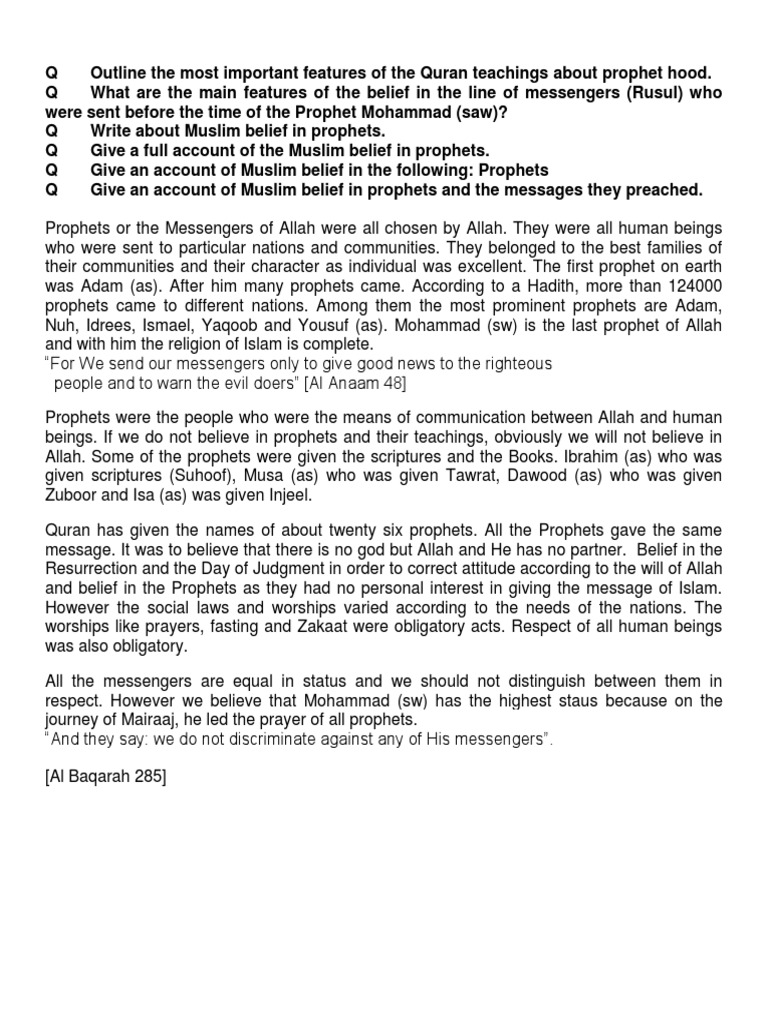 Q Outline the most important features of the Quran teachings about prophet hood.
Q What are the main features of the belief in the line of messengers (Rusul) who were sent before the time of the Prophet Mohammad (saw)?
Q Write about Muslim belief in prophets.
Q Give a full account of the Muslim belief in prophets.
Q Give an account of Muslim belief in the following: Prophets
Q Give an account of Muslim belief in prophets and the messages they preached.

Prophets or the Messengers of Allah were all chosen by Allah. They were all human beings who were sent to particular nations and communities. They belonged to the best families of their communities and their character as individual was excellent. The first prophet on earth was Adam (as). After him many prophets came. According to a Hadith, more than 124000 prophets came to different nations. Among them the most prominent prophets are Adam, Nuh, Idrees, Ismael, Yaqoob and Yousuf (as). Mohammad (sw) is the last prophet of Allah and with him the religion of Islam is complete.
"For We send our messengers only to give good news to the righteous people and to warn the evil doers" [Al Anaam 48]

Prophets were the people who were the means of communication between Allah and human beings. If we do not believe in prophets and their teachings, obviously we will not believe in Allah. Some of the prophets were given the scriptures and the Books. Ibrahim (as) who was given scriptures (Suhoof), Musa (as) who was given Tawrat, Dawood (as) who was given Zuboor and Isa (as) was given Injeel.

Quran has given the names of about twenty six prophets. All the Prophets gave the same message. It was to believe that there is no god but Allah and He has no partner. Belief in the Resurrection and the Day of Judgment in order to correct attitude according to the will of Allah and belief in the Prophets as they had no personal interest in giving the message of Islam. However the social laws and worships varied according to the needs of the nations. The worships like prayers, fasting and Zakaat were obligatory acts. Respect of all human beings was also obligatory.

All the messengers are equal in status and we should not distinguish between them in respect. However we believe that Mohammad (sw) has the highest staus because on the journey of Mairaaj, he led the prayer of all prophets.
"And they say: we do not discriminate against any of His messengers".

[Al Baqarah 285]